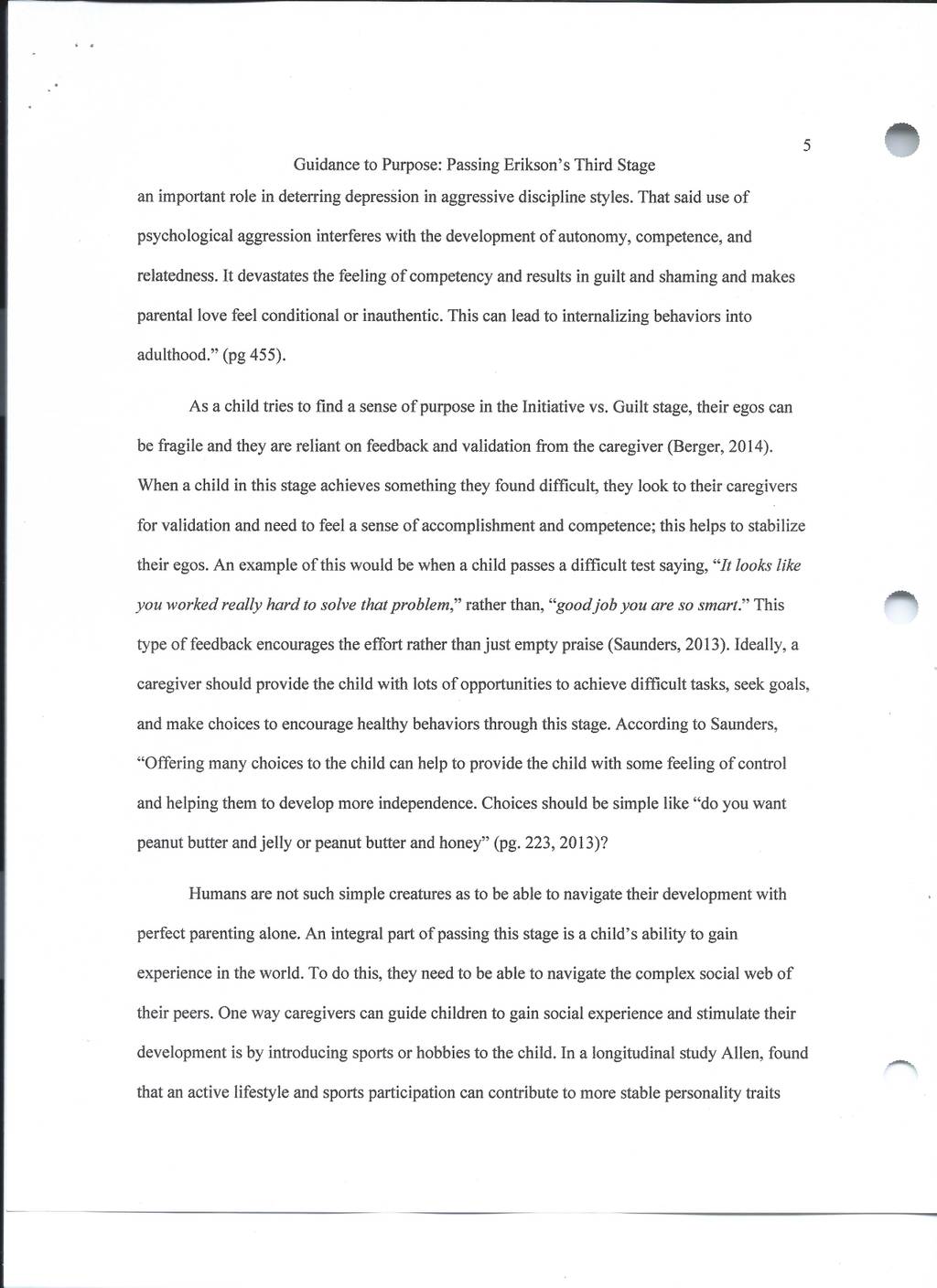 5

Guidance to Purpose: Passing Erikson's Third Stage

an important role in deterring depression in aggressive discipline styles. That said use of psychological aggression interferes with the development of autonomy, competence, and relatedness. It devastates the feeling of competency and results in guilt and shaming and makes parental love feel conditional or inauthentic. This can lead to internalizing behaviors into adulthood." (pg 455).

As a child tries to find a sense of purpose in the Initiative vs. Guilt stage, their egos can be fragile and they are reliant on feedback and validation from the caregiver (Berger, 2014). When a child in this stage achieves something they found difficult, they look to their caregivers for validation and need to feel a sense of accomplishment and competence; this helps to stabilize their egos. An example of this would be when a child passes a difficult test saying, "It looks like you worked really hard to solve that problem," rather than, "good job you are so smart." This type of feedback encourages the effort rather than just empty praise (Saunders, 2013). Ideally, a caregiver should provide the child with lots of opportunities to achieve difficult tasks, seek goals, and make choices to encourage healthy behaviors through this stage. According to Saunders, "Offering many choices to the child can help to provide the child with some feeling of control and helping them to develop more independence. Choices should be simple like "do you want peanut butter and jelly or peanut butter and honey" (pg. 223, 2013)?

Humans are not such simple creatures as to be able to navigate their development with perfect parenting alone. An integral part of passing this stage is a child's ability to gain experience in the world. To do this, they need to be able to navigate the complex social web of their peers. One way caregivers can guide children to gain social experience and stimulate their development is by introducing sports or hobbies to the child. In a longitudinal study Allen, found that an active lifestyle and sports participation can contribute to more stable personality traits